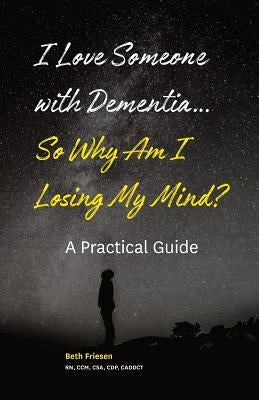 I Love Someone with Dementia...

So Why Am I Losing My Mind?

A Practical Guide

Beth Friesen

RN, CCM, CSA, CDP, CADDCT